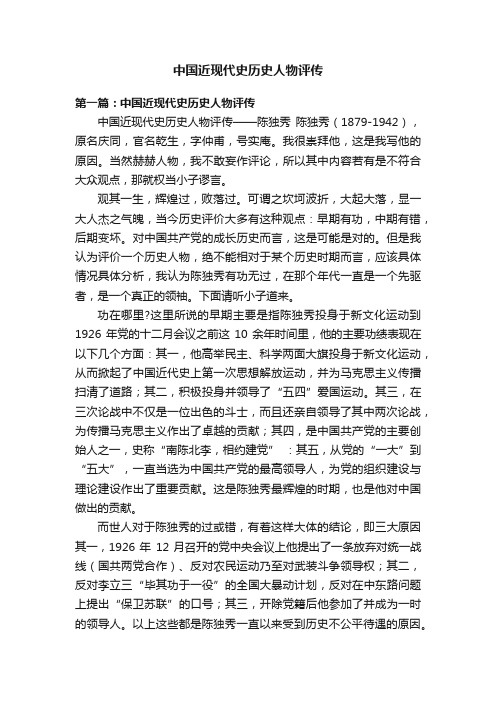 中国近现代史历史人物评传

第一篇：中国近现代史历史人物评传

中国近现代史历史人物评传——陈独秀 陈独秀（1879-1942），原名庆同，官名乾生，字仲甫，号实庵。我很崇拜他，这是我写他的原因。当然赫赫人物，我不敢妄作评论，所以其中内容若有是不符合大众观点，那就权当小子谬言。

观其一生，辉煌过，败落过。可谓之坎坷波折，大起大落，显一大人杰之气魄，当今历史评价大多有这种观点：早期有功，中期有错，后期变坏。对中国共产党的成长历史而言，这是可能是对的。但是我认为评价一个历史人物，绝不能相对于某个历史时期而言，应该具体情况具体分析，我认为陈独秀有功无过，在那个年代一直是一个先驱者，是一个真正的领袖。下面请听小子道来。

功在哪里?这里所说的早期主要是指陈独秀投身于新文化运动到1926 年党的十二月会议之前这 10 余年时间里，他的主要功绩表现在以下几个方面：其一，他高举民主、科学两面大旗投身于新文化运动，从而掀起了中国近代史上第一次思想解放运动，并为马克思主义传播扫清了道路；其二，积极投身并领导了“五四”爱国运动。其三，在三次论战中不仅是一位出色的斗士，而且还亲自领导了其中两次论战，为传播马克思主义作出了卓越的贡献；其四，是中国共产党的主要创始人之一，史称“南陈北李，相约建党”：其五，从党的“一大”到“五大”，一直当选为中国共产党的最高领导人，为党的组织建设与理论建设作出了重要贡献。这是陈独秀最辉煌的时期，也是他对中国做出的贡献。

而世人对于陈独秀的过或错，有着这样大体的结论，即三大原因其一，1926 年 12 月召开的党中央会议上他提出了一条放弃对统一战线（国共两党合作）、反对农民运动乃至对武装斗争领导权；其二，反对李立三“毕其功于一役”的全国大暴动计划，反对在中东路问题上提出“保卫苏联”的口号；其三，开除党籍后他参加了并成为一时的领导人。以上这些都是陈独秀一直以来受到历史不公平待遇的原因。